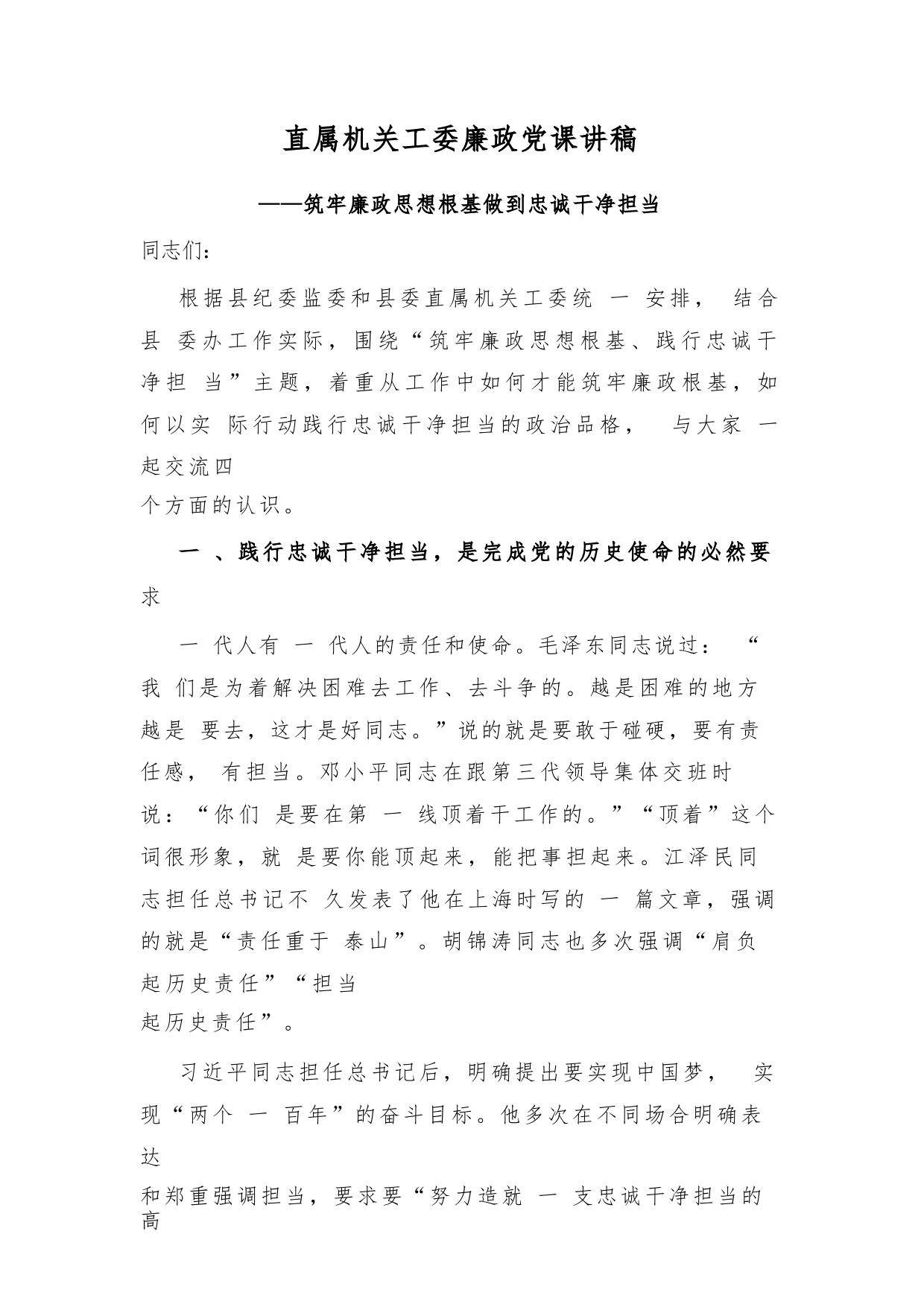 直属机关工委廉政党课讲稿

——筑牢廉政思想根基做到忠诚干净担当

同志们:

根据县纪委监委和县委直属机关工委统 一 安排， 结合县 委办工作实际，围绕“筑牢廉政思想根基、践行忠诚干净担 当”主题，着重从工作中如何才能筑牢廉政根基，如何以实 际行动践行忠诚干净担当的政治品格， 与大家 一 起交流四个方面的认识。

一 、践行忠诚干净担当，是完成党的历史使命的必然要求

一 代人有 一 代人的责任和使命。毛泽东同志说过： “我 们是为着解决困难去工作、去斗争的。越是困难的地方越是 要去，这才是好同志。”说的就是要敢于碰硬，要有责任感， 有担当。邓小平同志在跟第三代领导集体交班时说：“你们 是要在第 一 线顶着干工作的。”“顶着”这个词很形象，就 是要你能顶起来，能把事担起来。江泽民同志担任总书记不 久发表了他在上海时写的 一 篇文章，强调的就是“责任重于 泰山”。胡锦涛同志也多次强调“肩负起历史责任”“担当起历史责任”。

习近平同志担任总书记后，明确提出要实现中国梦， 实现“两个 一 百年”的奋斗目标。他多次在不同场合明确表达和郑重强调担当，要求要“努力造就 一 支忠诚干净担当的高